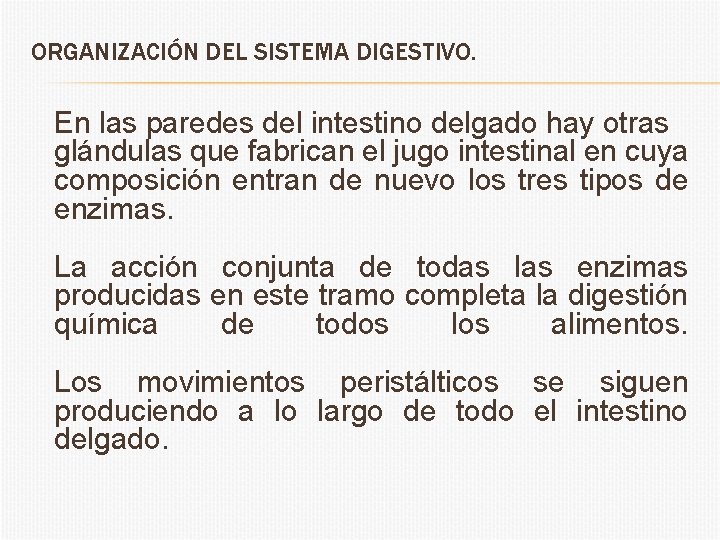 ORGANIZACIÓN DEL SISTEMA DIGESTIVO.

En las paredes del intestino delgado hay otras glándulas que fabrican el jugo intestinal en cuya composición entran de nuevo los tres tipos de enzimas.

La acción conjunta de todas las enzimas producidas en este tramo completa la digestión química de todos los alimentos.

Los movimientos peristálticos se siguen produciendo a lo largo de todo el intestino delgado.